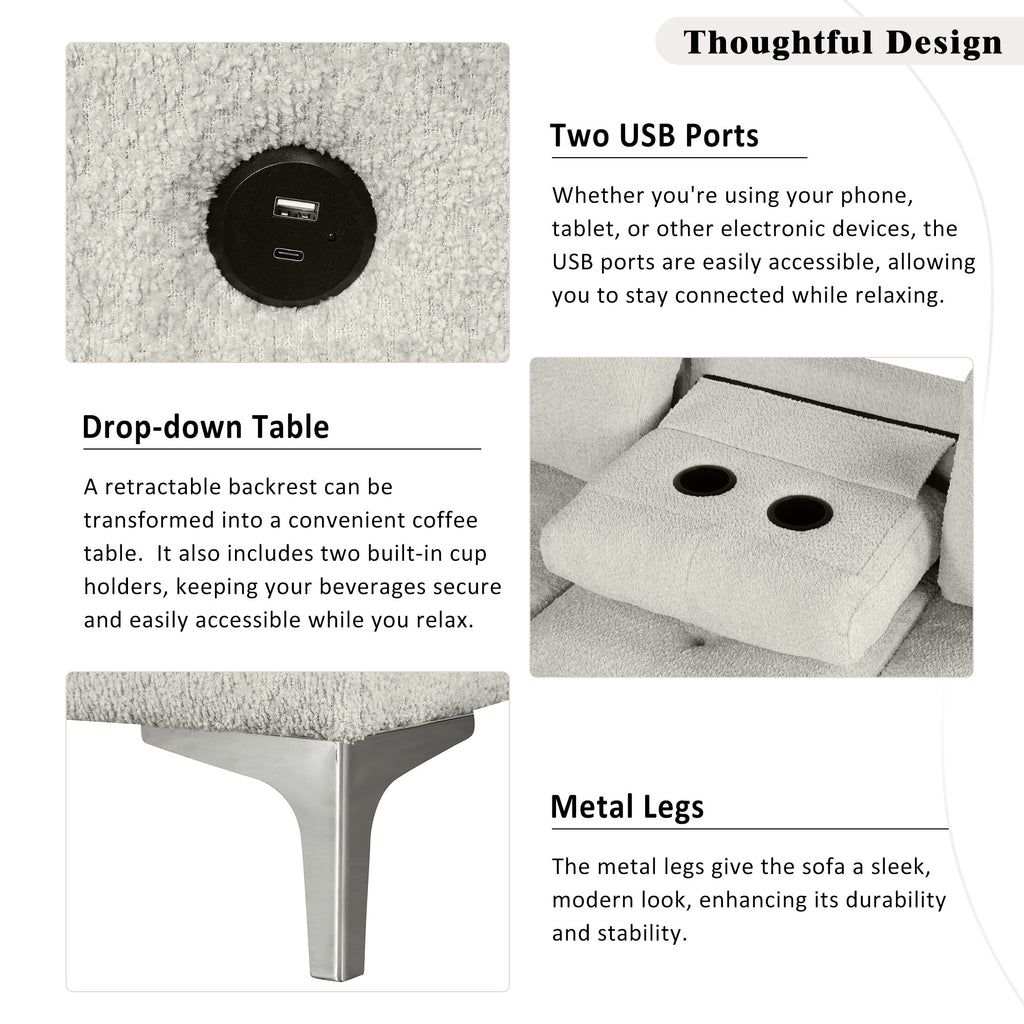 Thoughtful Design

Two USB Ports

Whether you're using your phone, tablet, or other electronic devices, the USB ports are easily accessible, allowing you to stay connected while relaxing.

Drop-down Table

A retractable backrest can be transformed into a convenient coffee table.  It also includes two built-in cup holders, keeping your beverages secure and easily accessible while you relax.

Metal Legs

The metal legs give the sofa a sleek, modern look, enhancing its durability and stability.